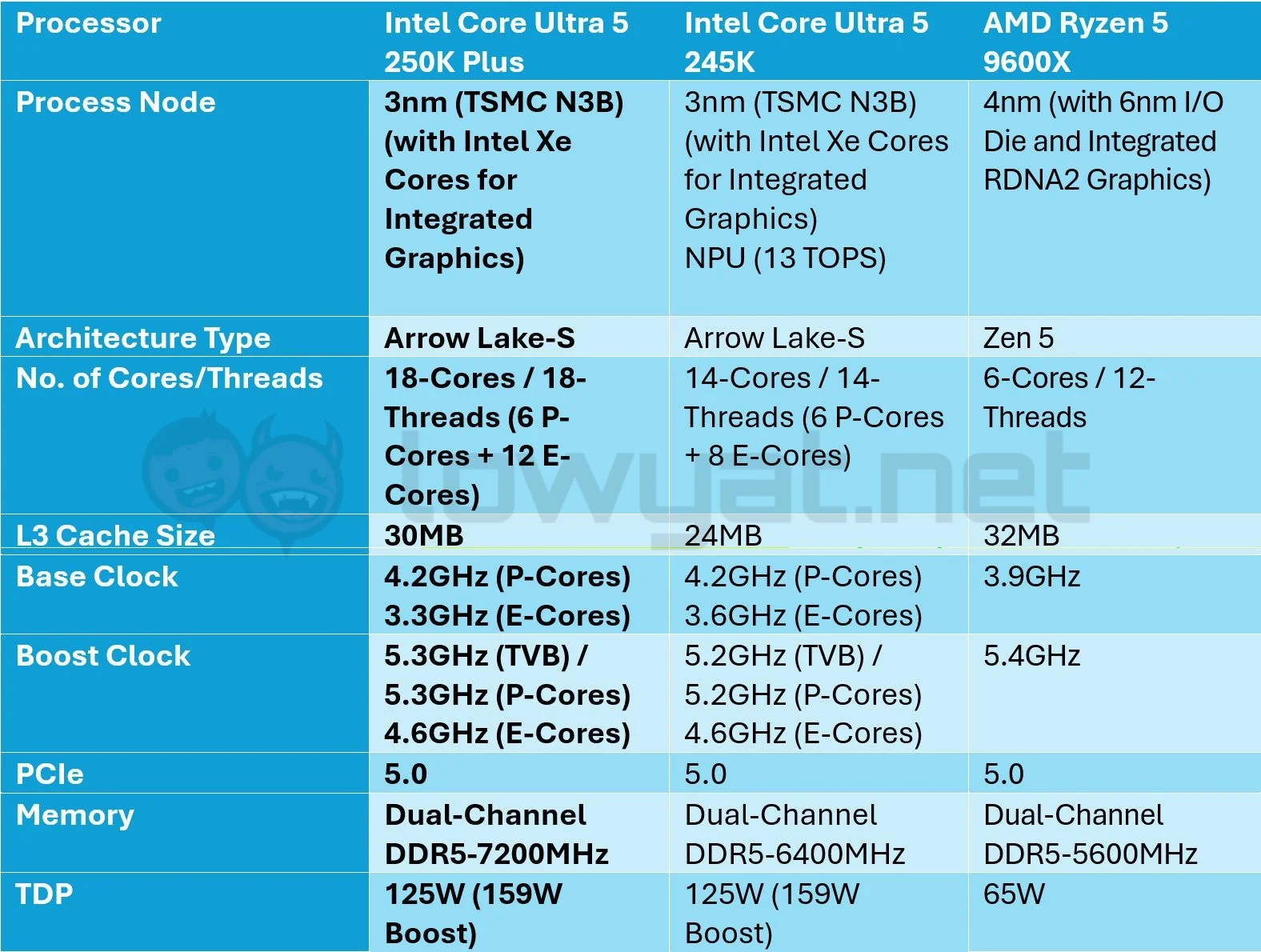 | Processor | Intel Core Ultra 5 250K Plus | Intel Core Ultra 5 245K | AMD Ryzen 5 9600X |
|---|---|---|---|
| Process Node | 3nm (TSMC N3B) (with Intel Xe Cores for Integrated Graphics) | 3nm (TSMC N3B) (with Intel Xe Cores for Integrated Graphics) NPU (13 TOPS) | 4nm (with 6nm I/O Die and Integrated RDNA2 Graphics) |
| Architecture Type | Arrow Lake-S | Arrow Lake-S | Zen 5 |
| No. of Cores/Threads | 18-Cores / 18-Threads (6 P-Cores + 12 E-Cores) | 14-Cores / 14-Threads (6 P-Cores + 8 E-Cores) | 6-Cores / 12-Threads |
| L3 Cache Size | 30MB | 24MB | 32MB |
| Base Clock | 4.2GHz (P-Cores) 3.3GHz (E-Cores) | 4.2GHz (P-Cores) 3.6GHz (E-Cores) | 3.9GHz |
| Boost Clock | 5.3GHz (TVB) / 5.3GHz (P-Cores) 4.6GHz (E-Cores) | 5.2GHz (TVB) / 5.2GHz (P-Cores) 4.6GHz (E-Cores) | 5.4GHz |
| PCIe | 5.0 | 5.0 | 5.0 |
| Memory | Dual-Channel DDR5-7200MHz | Dual-Channel DDR5-6400MHz | Dual-Channel DDR5-5600MHz |
| TDP | 125W (159W Boost) | 125W (159W Boost) | 65W |

lowyat.net